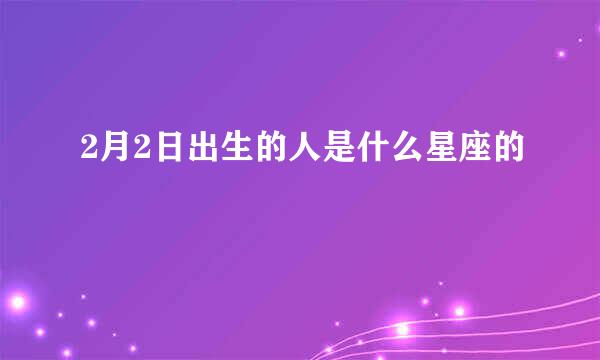 2月2日出生的人是什么星座的